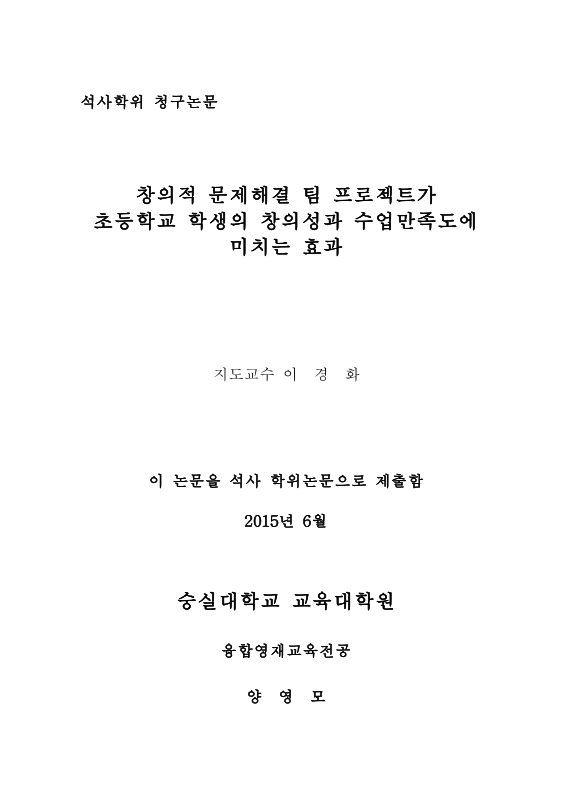 석사학위 청구논문

창의적 문제해결 팀 프로젝트가
초등학교 학생의 창의성과 수업만족도에
미치는 효과

지도교수 이 경 화

이 논문을 석사 학위논문으로 제출함

2015년 6월

숭실대학교 교육대학원

융합영재교육전공

양 영 모